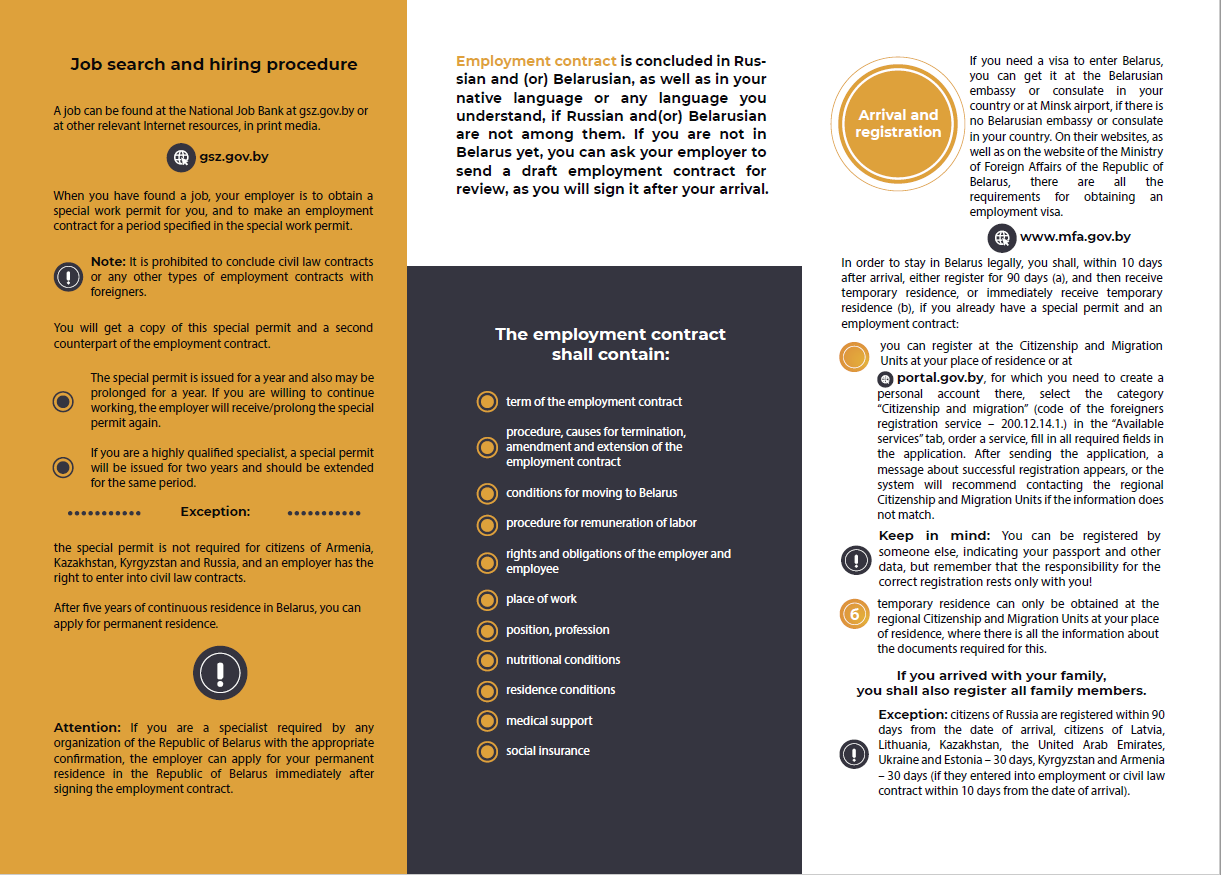 Job search and hiring procedure

A job can be found at the National Job Bank at gsz.gov.by or at other relevant Internet resources, in print media.

gsz.gov.by

When you have found a job, your employer is to obtain a special work permit for you, and to make an employment contract for a period specified in the special work permit.

Note: It is prohibited to conclude civil law contracts or any other types of employment contracts with foreigners.

You will get a copy of this special permit and a second counterpart of the employment contract.

The special permit is issued for a year and also may be prolonged for a year. If you are willing to continue working, the employer will receive/prolong the special permit again.

If you are a highly qualified specialist, a special permit will be issued for two years and should be extended for the same period.

Exception:

the special permit is not required for citizens of Armenia, Kazakhstan, Kyrgyzstan and Russia, and an employer has the right to enter into civil law contracts.

After five years of continuous residence in Belarus, you can apply for permanent residence.

Attention: If you are a specialist required by any organization of the Republic of Belarus with the appropriate confirmation, the employer can apply for your permanent residence in the Republic of Belarus immediately after signing the employment contract.

Employment contract is concluded in Russian and (or) Belarusian, as well as in your native language or any language you understand, if Russian and(or) Belarusian are not among them. If you are not in Belarus yet, you can ask your employer to send a draft employment contract for review, as you will sign it after your arrival.

The employment contract shall contain:

term of the employment contract

procedure, causes for termination, amendment and extension of the employment contract

conditions for moving to Belarus

procedure for remuneration of labor

rights and obligations of the employer and employee

place of work

position, profession

nutritional conditions

residence conditions

medical support

social insurance

Arrival and registration

If you need a visa to enter Belarus, you can get it at the Belarusian embassy or consulate in your country or at Minsk airport, if there is no Belarusian embassy or consulate in your country. On their websites, as well as on the website of the Ministry of Foreign Affairs of the Republic of Belarus, there are all the requirements for obtaining an employment visa.

www.mfa.gov.by

In order to stay in Belarus legally, you shall, within 10 days after arrival, either register for 90 days (a), and then receive temporary residence, or immediately receive temporary residence (b), if you already have a special permit and an employment contract:

you can register at the Citizenship and Migration Units at your place of residence or at portal.gov.by, for which you need to create a personal account there, select the category "Citizenship and migration" (code of the foreigners registration service – 200.12.14.1.) in the "Available services" tab, order a service, fill in all required fields in the application. After sending the application, a message about successful registration appears, or the system will recommend contacting the regional Citizenship and Migration Units if the information does not match.

Keep in mind: You can be registered by someone else, indicating your passport and other data, but remember that the responsibility for the correct registration rests only with you!

б temporary residence can only be obtained at the regional Citizenship and Migration Units at your place of residence, where there is all the information about the documents required for this.

If you arrived with your family, you shall also register all family members.

Exception: citizens of Russia are registered within 90 days from the date of arrival, citizens of Latvia, Lithuania, Kazakhstan, the United Arab Emirates, Ukraine and Estonia – 30 days, Kyrgyzstan and Armenia – 30 days (if they entered into employment or civil law contract within 10 days from the date of arrival).